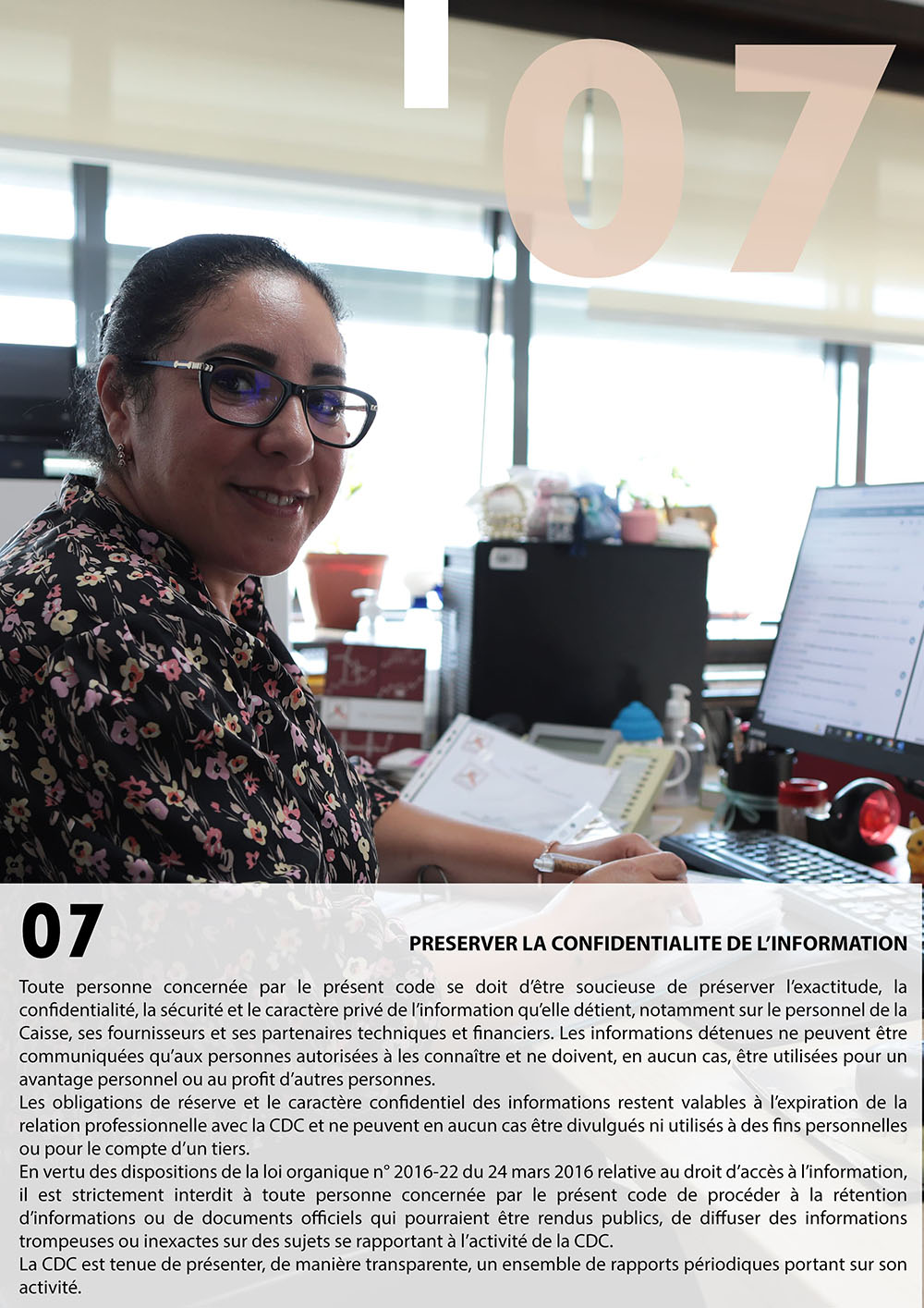 07

07

PRESERVER LA CONFIDENTIALITE DE L'INFORMATION

Toute personne concernée par le présent code se doit d'être soucieuse de préserver l'exactitude, la confidentialité, la sécurité et le caractère privé de l'information qu'elle détient, notamment sur le personnel de la Caisse, ses fournisseurs et ses partenaires techniques et financiers. Les informations détenues ne peuvent être communiquées qu'aux personnes autorisées à les connaître et ne doivent, en aucun cas, être utilisées pour un avantage personnel ou au profit d'autres personnes.
Les obligations de réserve et le caractère confidentiel des informations restent valables à l'expiration de la relation professionnelle avec la CDC et ne peuvent en aucun cas être divulgués ni utilisés à des fins personnelles ou pour le compte d'un tiers.
En vertu des dispositions de la loi organique n° 2016-22 du 24 mars 2016 relative au droit d'accès à l'information, il est strictement interdit à toute personne concernée par le présent code de procéder à la rétention d'informations ou de documents officiels qui pourraient être rendus publics, de diffuser des informations trompeuses ou inexactes sur des sujets se rapportant à l'activité de la CDC.
La CDC est tenue de présenter, de manière transparente, un ensemble de rapports périodiques portant sur son activité.